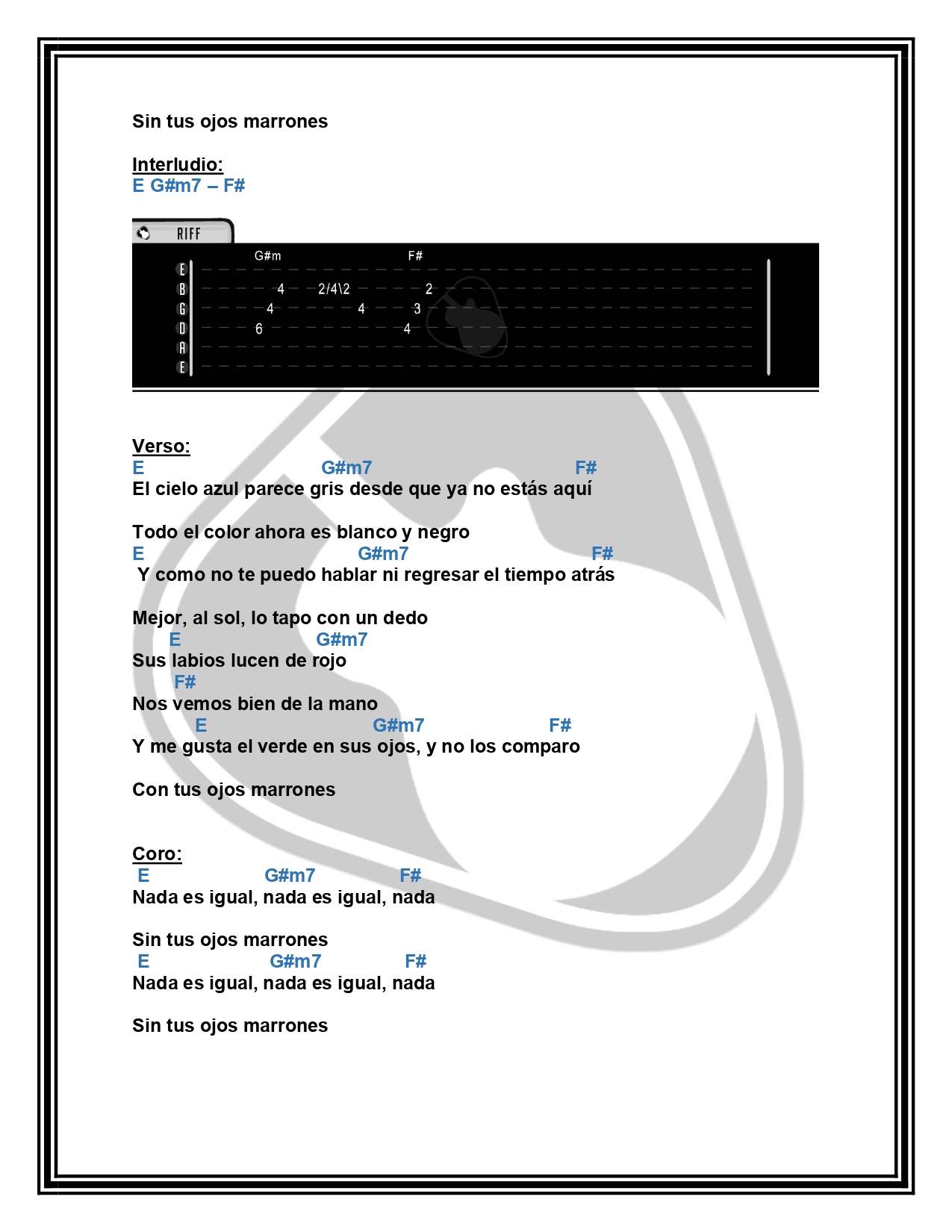 Sin tus ojos marrones

Interludio:
E G#m7 – F#

RIFF

G#m F#
E
B 4 2/4\2 2
G 4 4 3
D 6 4
A
E

Verso:
E G#m7 F#
El cielo azul parece gris desde que ya no estás aquí

Todo el color ahora es blanco y negro
E G#m7 F#
Y como no te puedo hablar ni regresar el tiempo atrás

Mejor, al sol, lo tapo con un dedo
E G#m7
Sus labios lucen de rojo
F#
Nos vemos bien de la mano
E G#m7 F#
Y me gusta el verde en sus ojos, y no los comparo

Con tus ojos marrones

Coro:
E G#m7 F#
Nada es igual, nada es igual, nada

Sin tus ojos marrones
E G#m7 F#
Nada es igual, nada es igual, nada

Sin tus ojos marrones